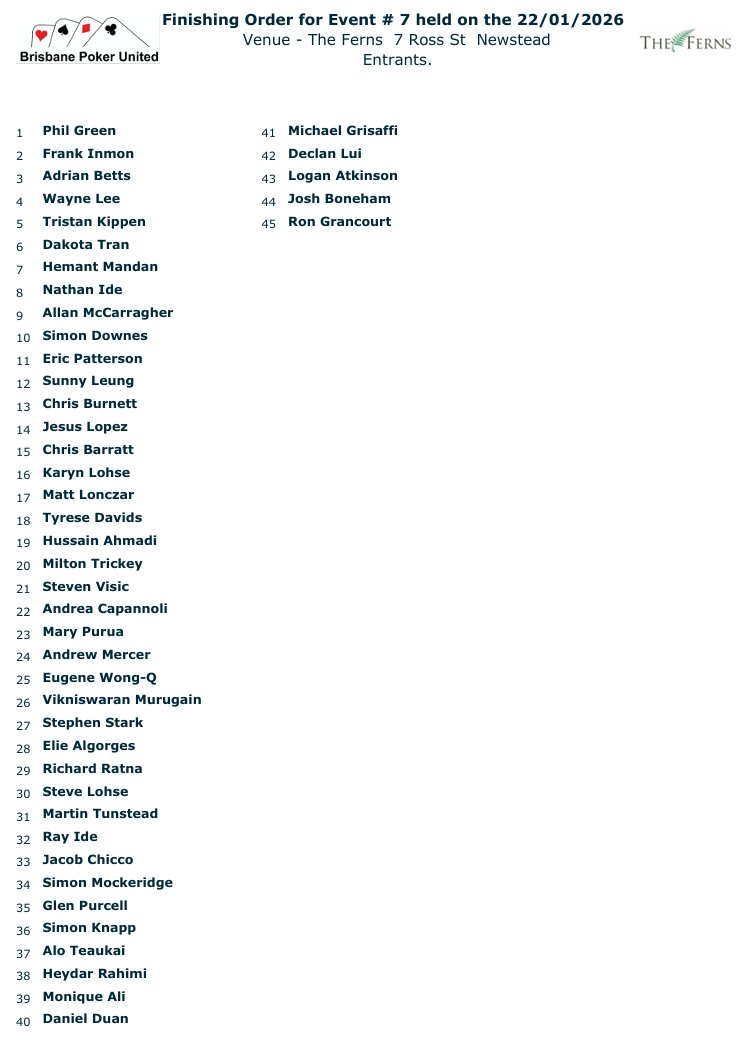 Brisbane Poker United

Finishing Order for Event # 7 held on the 22/01/2026
Venue - The Ferns 7 Ross St Newstead
Entrants.

THE FERNS

1 Phil Green
2 Frank Inmon
3 Adrian Betts
4 Wayne Lee
5 Tristan Kippen
6 Dakota Tran
7 Hemant Mandan
8 Nathan Ide
9 Allan McCarragher
10 Simon Downes
11 Eric Patterson
12 Sunny Leung
13 Chris Burnett
14 Jesus Lopez
15 Chris Barratt
16 Karyn Lohse
17 Matt Lonczar
18 Tyrese Davids
19 Hussain Ahmadi
20 Milton Trickey
21 Steven Visic
22 Andrea Capannoli
23 Mary Purua
24 Andrew Mercer
25 Eugene Wong-Q
26 Vikniswaran Murugain
27 Stephen Stark
28 Elie Algorges
29 Richard Ratna
30 Steve Lohse
31 Martin Tunstead
32 Ray Ide
33 Jacob Chicco
34 Simon Mockeridge
35 Glen Purcell
36 Simon Knapp
37 Alo Teaukai
38 Heydar Rahimi
39 Monique Ali
40 Daniel Duan

41 Michael Grisaffi
42 Declan Lui
43 Logan Atkinson
44 Josh Boneham
45 Ron Grancourt